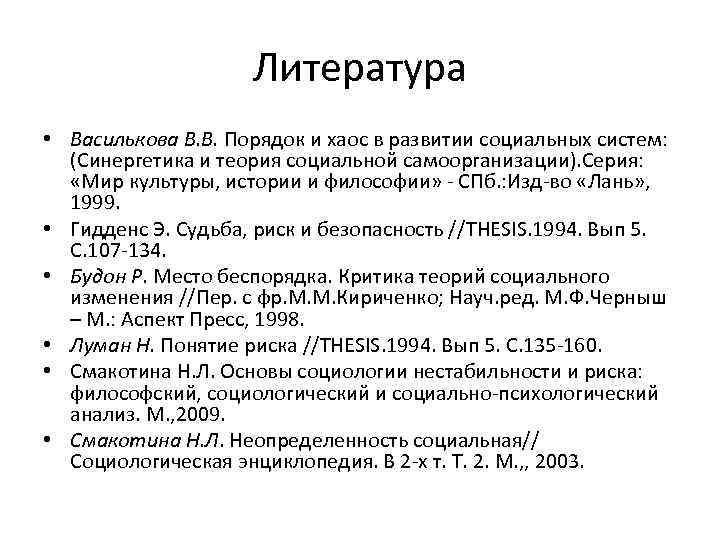 Литература

• Василькова В.В. Порядок и хаос в развитии социальных систем: (Синергетика и теория социальной самоорганизации).Серия: «Мир культуры, истории и философии» - СПб.:Изд-во «Лань», 1999.
• Гидденс Э. Судьба, риск и безопасность //THESIS.1994. Вып 5. С.107-134.
• Будон Р. Место беспорядка. Критика теорий социального изменения //Пер. с фр.М.М.Кириченко; Науч.ред. М.Ф.Черныш – М.: Аспект Пресс, 1998.
• Луман Н. Понятие риска //THESIS.1994. Вып 5. С.135-160.
• Смакотина Н.Л. Основы социологии нестабильности и риска: философский, социологический и социально-психологический анализ. М.,2009.
• Смакотина Н.Л. Неопределенность социальная// Социологическая энциклопедия. В 2-х т. Т. 2. М.,, 2003.